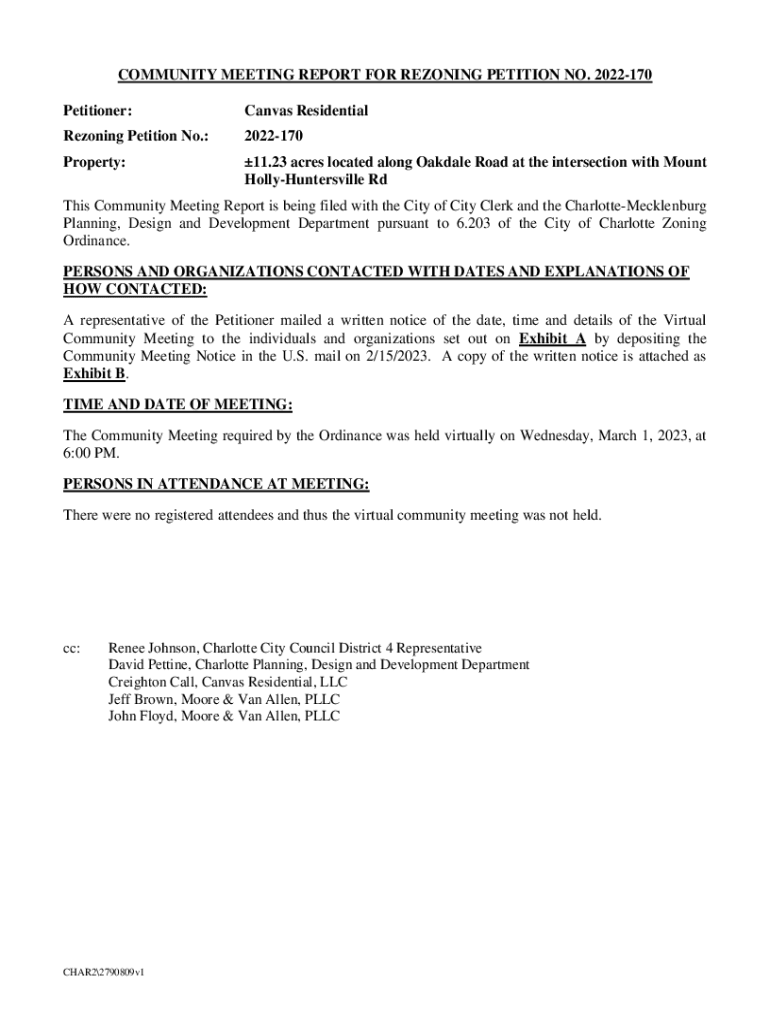 COMMUNITY MEETING REPORT FOR REZONING PETITION NO. 2022-170

Petitioner: Canvas Residential

Rezoning Petition No.: 2022-170

Property: ±11.23 acres located along Oakdale Road at the intersection with Mount Holly-Huntersville Rd

This Community Meeting Report is being filed with the City of City Clerk and the Charlotte-Mecklenburg Planning, Design and Development Department pursuant to 6.203 of the City of Charlotte Zoning Ordinance.

PERSONS AND ORGANIZATIONS CONTACTED WITH DATES AND EXPLANATIONS OF HOW CONTACTED:

A representative of the Petitioner mailed a written notice of the date, time and details of the Virtual Community Meeting to the individuals and organizations set out on Exhibit A by depositing the Community Meeting Notice in the U.S. mail on 2/15/2023. A copy of the written notice is attached as Exhibit B.

TIME AND DATE OF MEETING:

The Community Meeting required by the Ordinance was held virtually on Wednesday, March 1, 2023, at 6:00 PM.

PERSONS IN ATTENDANCE AT MEETING:

There were no registered attendees and thus the virtual community meeting was not held.

cc: Renee Johnson, Charlotte City Council District 4 Representative
David Pettine, Charlotte Planning, Design and Development Department
Creighton Call, Canvas Residential, LLC
Jeff Brown, Moore & Van Allen, PLLC
John Floyd, Moore & Van Allen, PLLC

CHAR2\2790809v1